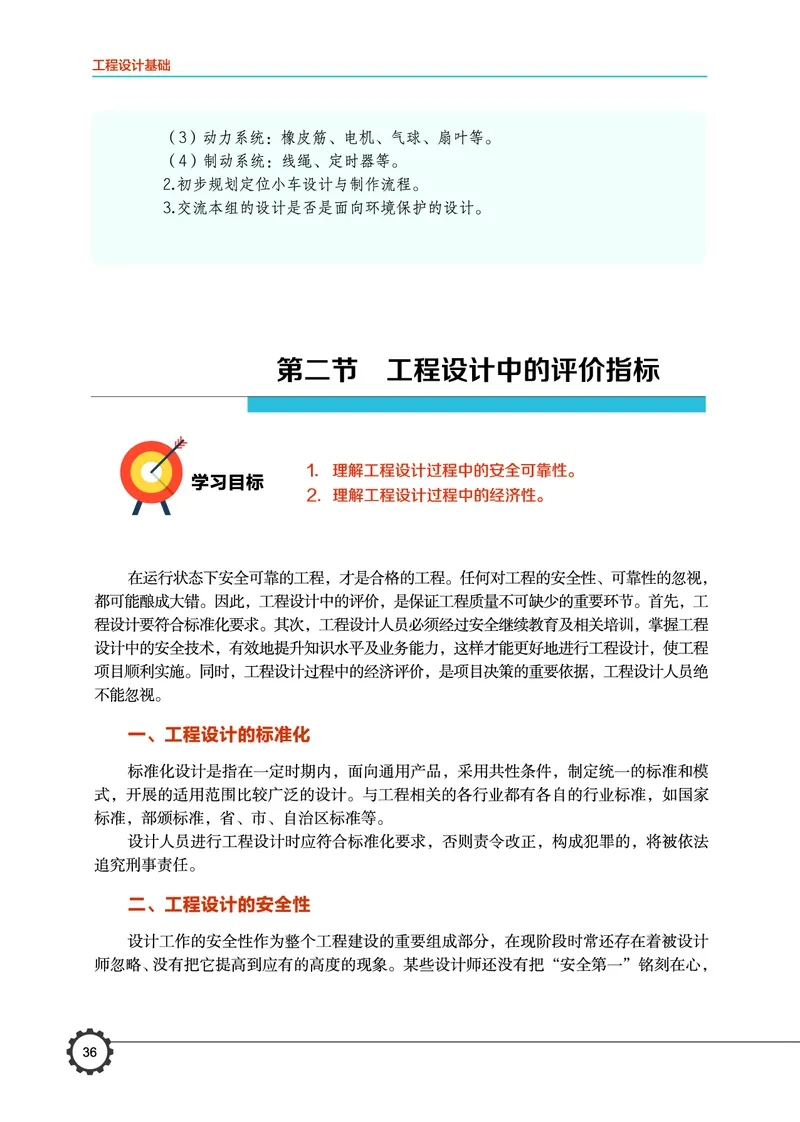 工程设计基础

（3）动力系统：橡皮筋、电机、气球、扇叶等。
（4）制动系统：线绳、定时器等。
2.初步规划定位小车设计与制作流程。
3.交流本组的设计是否是面向环境保护的设计。

第二节　工程设计中的评价指标

学习目标

1. 理解工程设计过程中的安全可靠性。
2. 理解工程设计过程中的经济性。

在运行状态下安全可靠的工程，才是合格的工程。任何对工程的安全性、可靠性的忽视，都可能酿成大错。因此，工程设计中的评价，是保证工程质量不可缺少的重要环节。首先，工程设计要符合标准化要求。其次，工程设计人员必须经过安全继续教育及相关培训，掌握工程设计中的安全技术，有效地提升知识水平及业务能力，这样才能更好地进行工程设计，使工程项目顺利实施。同时，工程设计过程中的经济评价，是项目决策的重要依据，工程设计人员绝不能忽视。

一、工程设计的标准化

标准化设计是指在一定时期内，面向通用产品，采用共性条件，制定统一的标准和模式，开展的适用范围比较广泛的设计。与工程相关的各行业都有各自的行业标准，如国家标准，部颁标准，省、市、自治区标准等。

设计人员进行工程设计时应符合标准化要求，否则责令改正，构成犯罪的，将被依法追究刑事责任。

二、工程设计的安全性

设计工作的安全性作为整个工程建设的重要组成部分，在现阶段时常还存在着被设计师忽略、没有把它提高到应有的高度的现象。某些设计师还没有把“安全第一”铭刻在心，

36